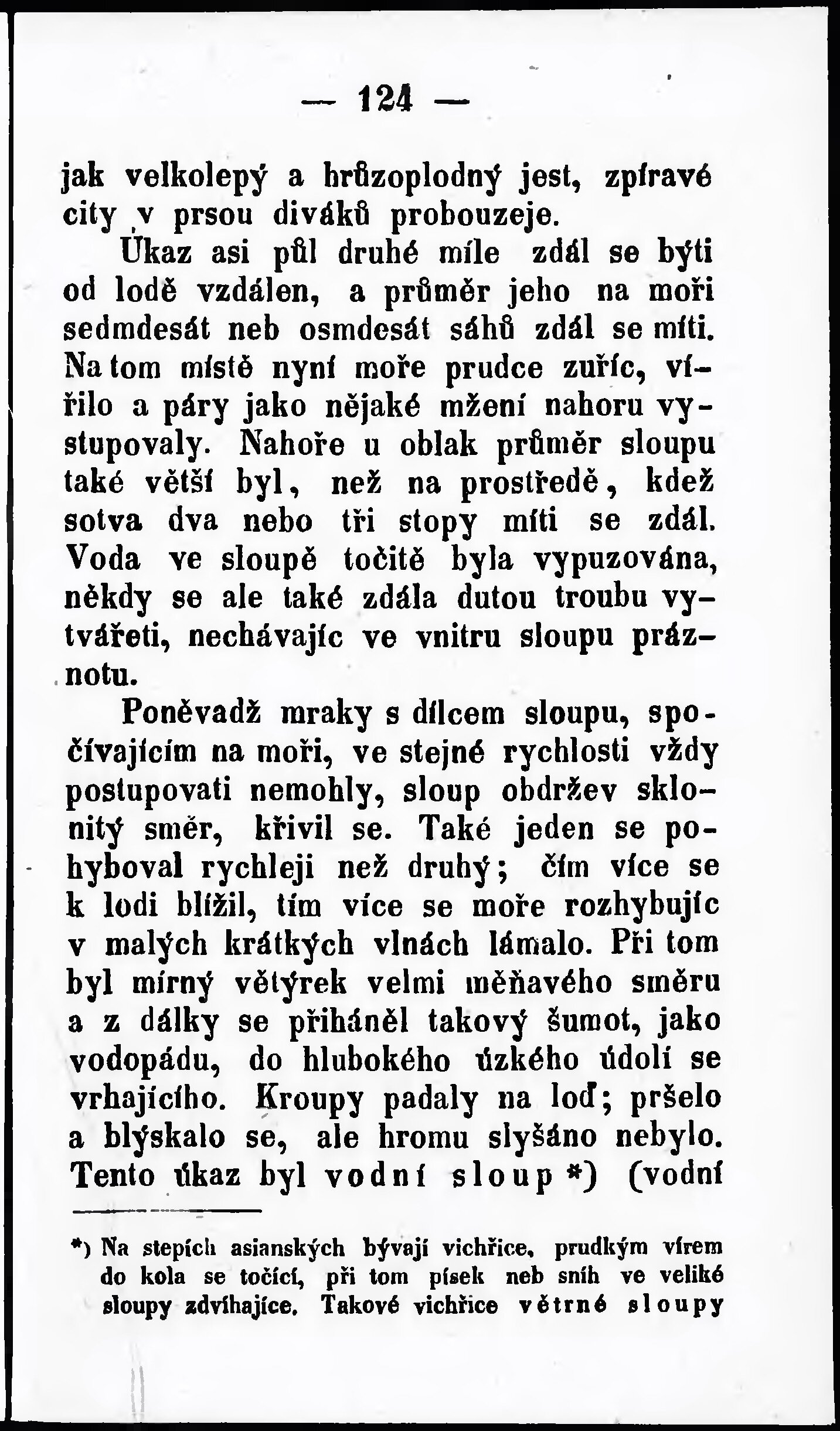 — 124 —

jak velkolepý a hrůzoplodný jest, zpíravé city v prsou diváků probouzeje.

Úkaz asi půl druhé míle zdál se býti od lodě vzdálen, a průměr jeho na moři sedmdesát neb osmdesát sáhů zdál se míti. Na tom místě nyní moře prudce zuříc, vířilo a páry jako nějaké mžení nahoru vystupovaly. Nahoře u oblak průměr sloupu také větší byl, než na prostředě, kdež sotva dva nebo tři stopy míti se zdál. Voda ve sloupě točitě byla vypuzována, někdy se ale také zdála dutou troubu vytvářeti, nechávajíc ve vnitru sloupu prázdnotu.

Poněvadž mraky s dílcem sloupu, spočívajícím na moři, ve stejné rychlosti vždy postupovati nemohly, sloup obdržev sklonitý směr, křivil se. Také jeden se pohyboval rychleji než druhý; čím více se k lodi blížil, tím více se moře rozhybujíc v malých krátkých vlnách lámalo. Při tom byl mírný větýrek velmi měňavého směru a z dálky se přiháněl takový šumot, jako vodopádu, do hlubokého úzkého údolí se vrhajícího. Kroupy padaly na loď; pršelo a blýskalo se, ale hromu slyšáno nebylo. Tento úkaz byl vodní sloup *) (vodní

*) Na stepích asianských bývají vichřice, prudkým vírem do kola se točící, při tom písek neb sníh ve veliké sloupy zdvíhajíce. Takové vichřice větrné sloupy